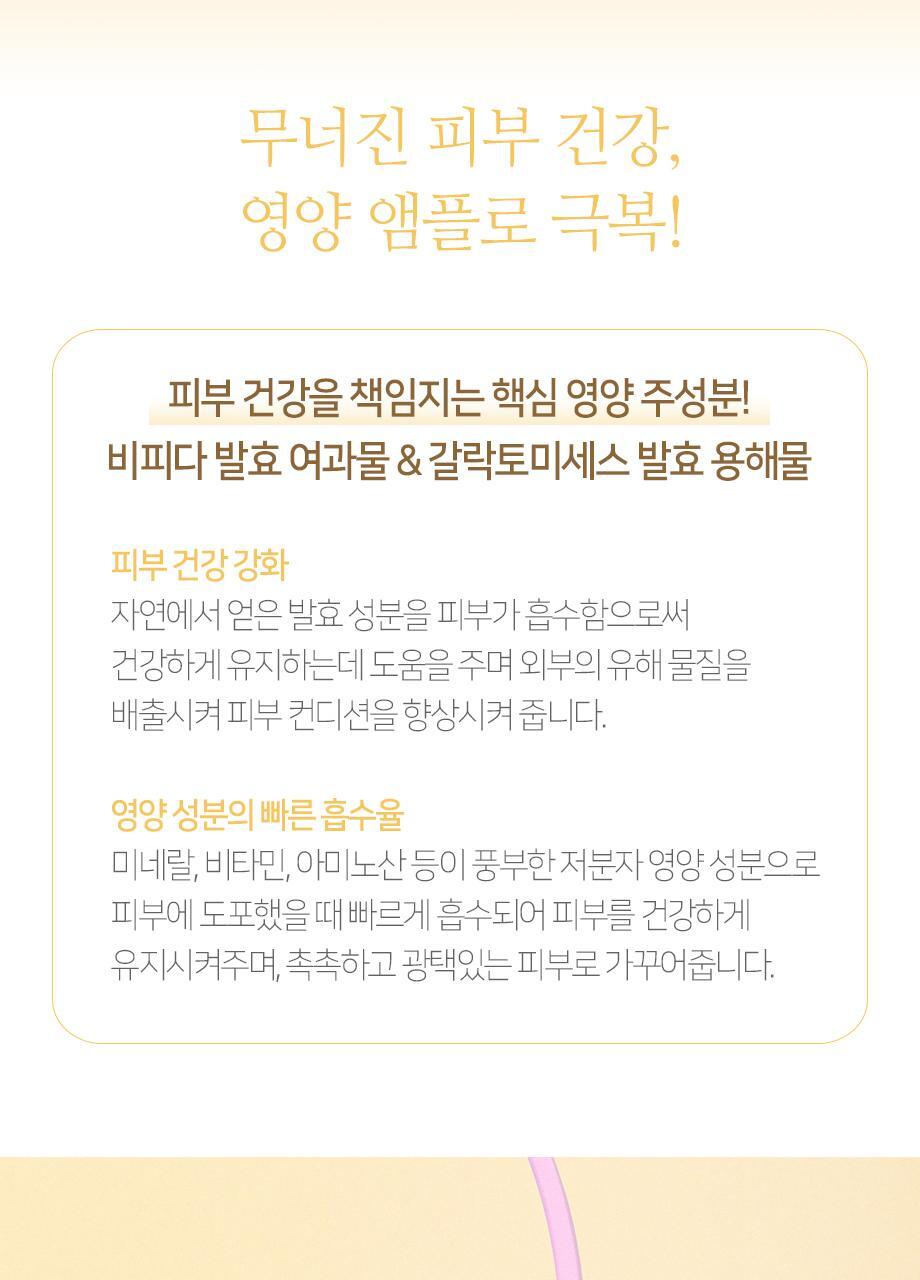 무너진 피부 건강,
영양 앰플로 극복!

피부 건강을 책임지는 핵심 영양 주성분!
비피다 발효 여과물 & 갈락토미세스 발효 용해물

피부 건강 강화
자연에서 얻은 발효 성분을 피부가 흡수함으로써 건강하게 유지하는데 도움을 주며 외부의 유해 물질을 배출시켜 피부 컨디션을 향상시켜 줍니다.

영양 성분의 빠른 흡수율
미네랄, 비타민, 아미노산 등이 풍부한 저분자 영양 성분으로 피부에 도포했을 때 빠르게 흡수되어 피부를 건강하게 유지시켜주며, 촉촉하고 광택있는 피부로 가꾸어줍니다.